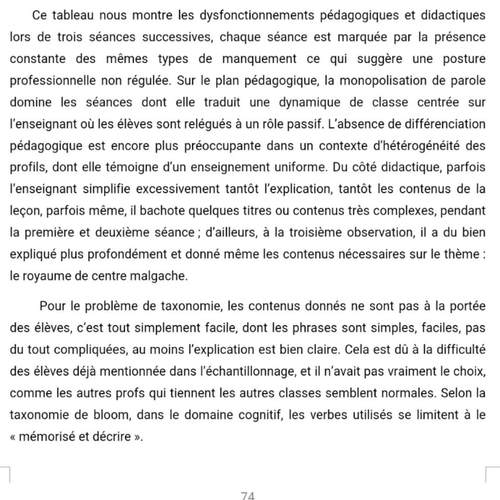 Ce tableau nous montre les dysfonctionnements pédagogiques et didactiques lors de trois séances successives, chaque séance est marquée par la présence constante des mêmes types de manquement ce qui suggère une posture professionnelle non régulée. Sur le plan pédagogique, la monopolisation de parole domine les séances dont elle traduit une dynamique de classe centrée sur l'enseignant où les élèves sont relégués à un rôle passif. L'absence de différenciation pédagogique est encore plus préoccupante dans un contexte d'hétérogénéité des profils, dont elle témoigne d'un enseignement uniforme. Du côté didactique, parfois l'enseignant simplifie excessivement tantôt l'explication, tantôt les contenus de la leçon, parfois même, il bachote quelques titres ou contenus très complexes, pendant la première et deuxième séance ; d'ailleurs, à la troisième observation, il a du bien expliqué plus profondément et donné même les contenus nécessaires sur le thème : le royaume de centre malgache.

Pour le problème de taxonomie, les contenus donnés ne sont pas à la portée des élèves, c'est tout simplement facile, dont les phrases sont simples, faciles, pas du tout compliquées, au moins l'explication est bien claire. Cela est dû à la difficulté des élèves déjà mentionnée dans l'échantillonnage, et il n'avait pas vraiment le choix, comme les autres profs qui tiennent les autres classes semblent normales. Selon la taxonomie de bloom, dans le domaine cognitif, les verbes utilisés se limitent à le « mémorisé et décrire ».

74